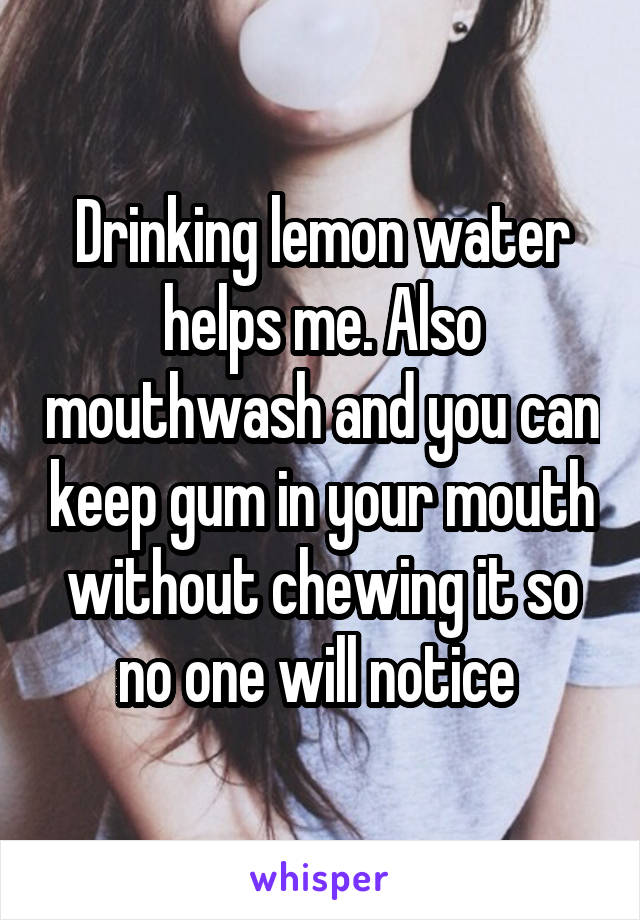 Drinking lemon water helps me. Also mouthwash and you can keep gum in your mouth without chewing it so no one will notice

whisper